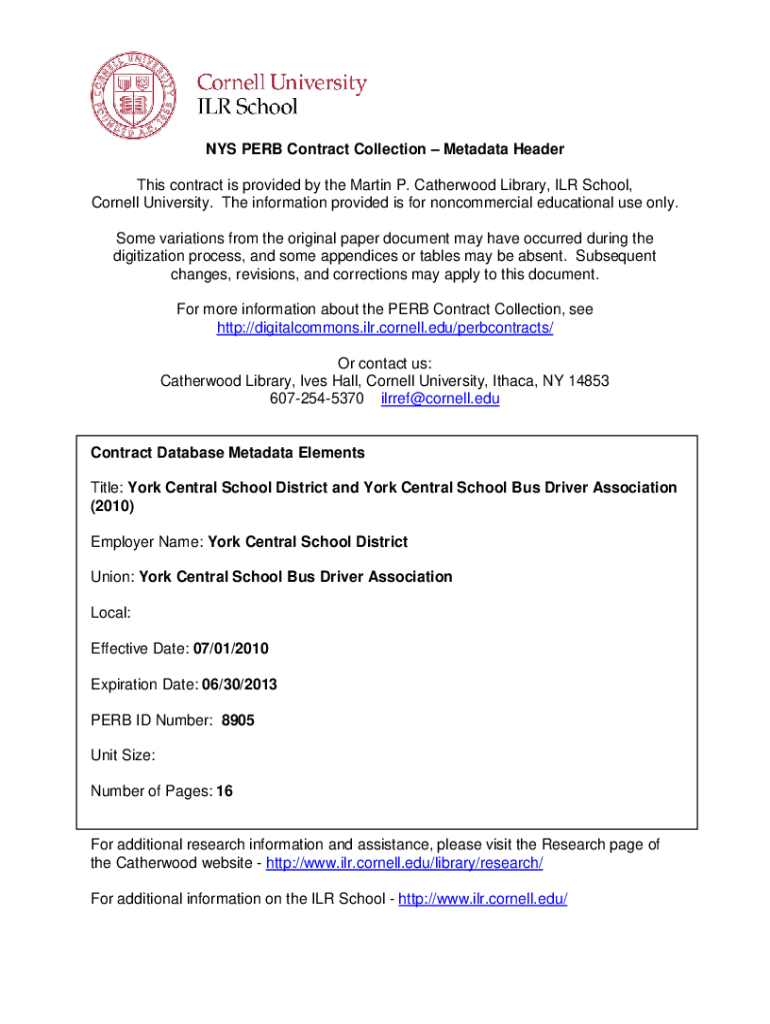 Cornell University
ILR School

NYS PERB Contract Collection – Metadata Header

This contract is provided by the Martin P. Catherwood Library, ILR School, Cornell University. The information provided is for noncommercial educational use only.

Some variations from the original paper document may have occurred during the digitization process, and some appendices or tables may be absent. Subsequent changes, revisions, and corrections may apply to this document.

For more information about the PERB Contract Collection, see http://digitalcommons.ilr.cornell.edu/perbcontracts/

Or contact us:
Catherwood Library, Ives Hall, Cornell University, Ithaca, NY 14853
607-254-5370 ilrref@cornell.edu

Contract Database Metadata Elements

Title: York Central School District and York Central School Bus Driver Association (2010)

Employer Name: York Central School District

Union: York Central School Bus Driver Association

Local:

Effective Date: 07/01/2010

Expiration Date: 06/30/2013

PERB ID Number: 8905

Unit Size:

Number of Pages: 16

For additional research information and assistance, please visit the Research page of the Catherwood website - http://www.ilr.cornell.edu/library/research/

For additional information on the ILR School - http://www.ilr.cornell.edu/